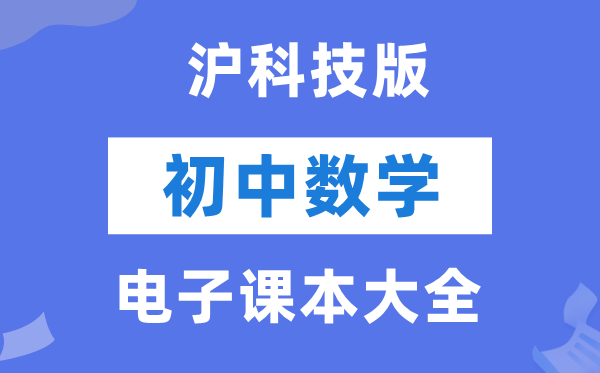 沪科技版

初中数学

电子课本大全